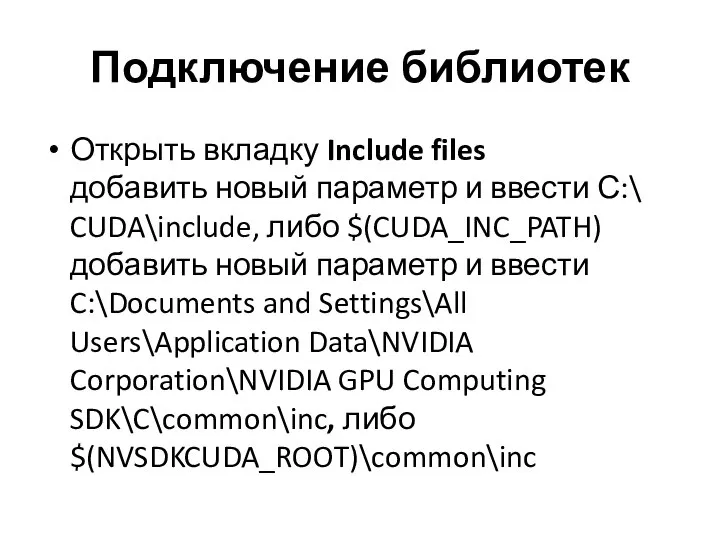 Подключение библиотек

• Открыть вкладку Include files добавить новый параметр и ввести C:\CUDA\include, либо $(CUDA_INC_PATH) добавить новый параметр и ввести C:\Documents and Settings\All Users\Application Data\NVIDIA Corporation\NVIDIA GPU Computing SDK\C\common\inc, либо $(NVSDKCUDA_ROOT)\common\inc